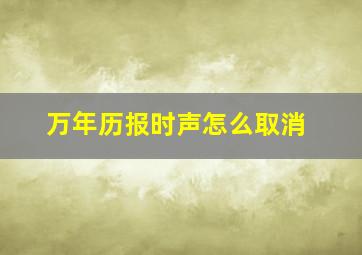 万年历报时声怎么取消